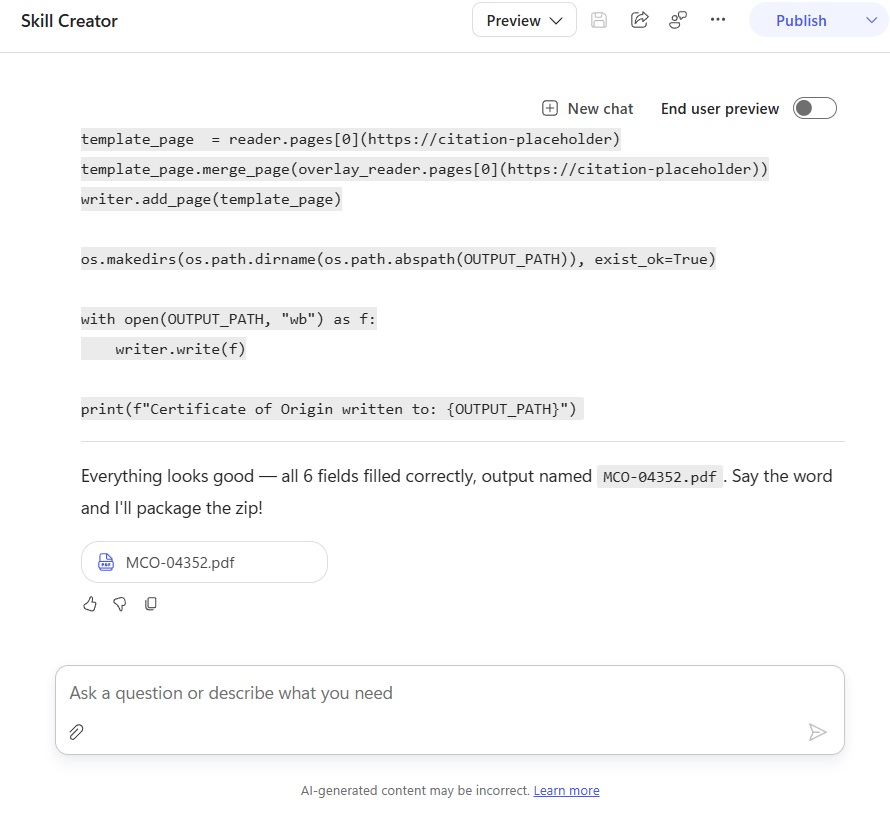 Skill Creator

Preview

Publish

New chat End user preview

template_page  = reader.pages[0](https://citation-placeholder)
template_page.merge_page(overlay_reader.pages[0](https://citation-placeholder))
writer.add_page(template_page)

os.makedirs(os.path.dirname(os.path.abspath(OUTPUT_PATH)), exist_ok=True)

with open(OUTPUT_PATH, "wb") as f:
    writer.write(f)

print(f"Certificate of Origin written to: {OUTPUT_PATH}")

Everything looks good — all 6 fields filled correctly, output named MCO-04352.pdf. Say the word and I'll package the zip!

MCO-04352.pdf

Ask a question or describe what you need

AI-generated content may be incorrect. Learn more